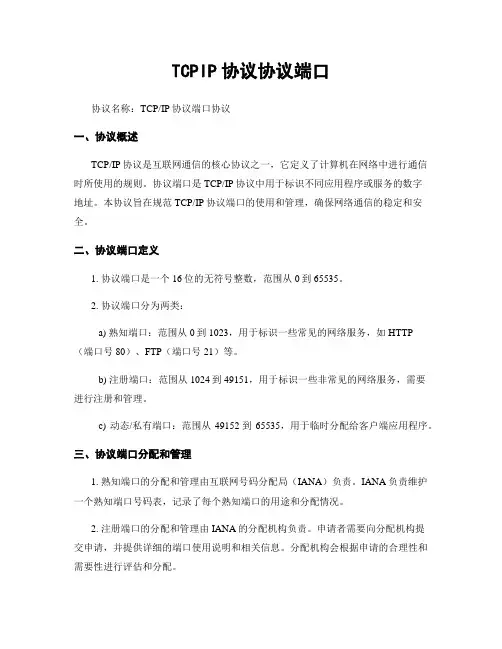 TCPIP 协议协议端口

协议名称：TCP/IP 协议端口协议

一、协议概述

TCP/IP 协议是互联网通信的核心协议之一，它定义了计算机在网络中进行通信时所使用的规则。协议端口是 TCP/IP 协议中用于标识不同应用程序或服务的数字地址。本协议旨在规范 TCP/IP 协议端口的使用和管理，确保网络通信的稳定和安全。

二、协议端口定义

1. 协议端口是一个 16 位的无符号整数，范围从 0 到 65535。

2. 协议端口分为两类：

a) 熟知端口：范围从 0 到 1023，用于标识一些常见的网络服务，如 HTTP（端口号 80）、FTP（端口号 21）等。

b) 注册端口：范围从 1024 到 49151，用于标识一些非常见的网络服务，需要进行注册和管理。

c) 动态/私有端口：范围从 49152 到 65535，用于临时分配给客户端应用程序。

三、协议端口分配和管理

1. 熟知端口的分配和管理由互联网号码分配局（IANA）负责。IANA 负责维护一个熟知端口号码表，记录了每个熟知端口的用途和分配情况。

2. 注册端口的分配和管理由 IANA 的分配机构负责。申请者需要向分配机构提交申请，并提供详细的端口使用说明和相关信息。分配机构会根据申请的合理性和需要性进行评估和分配。